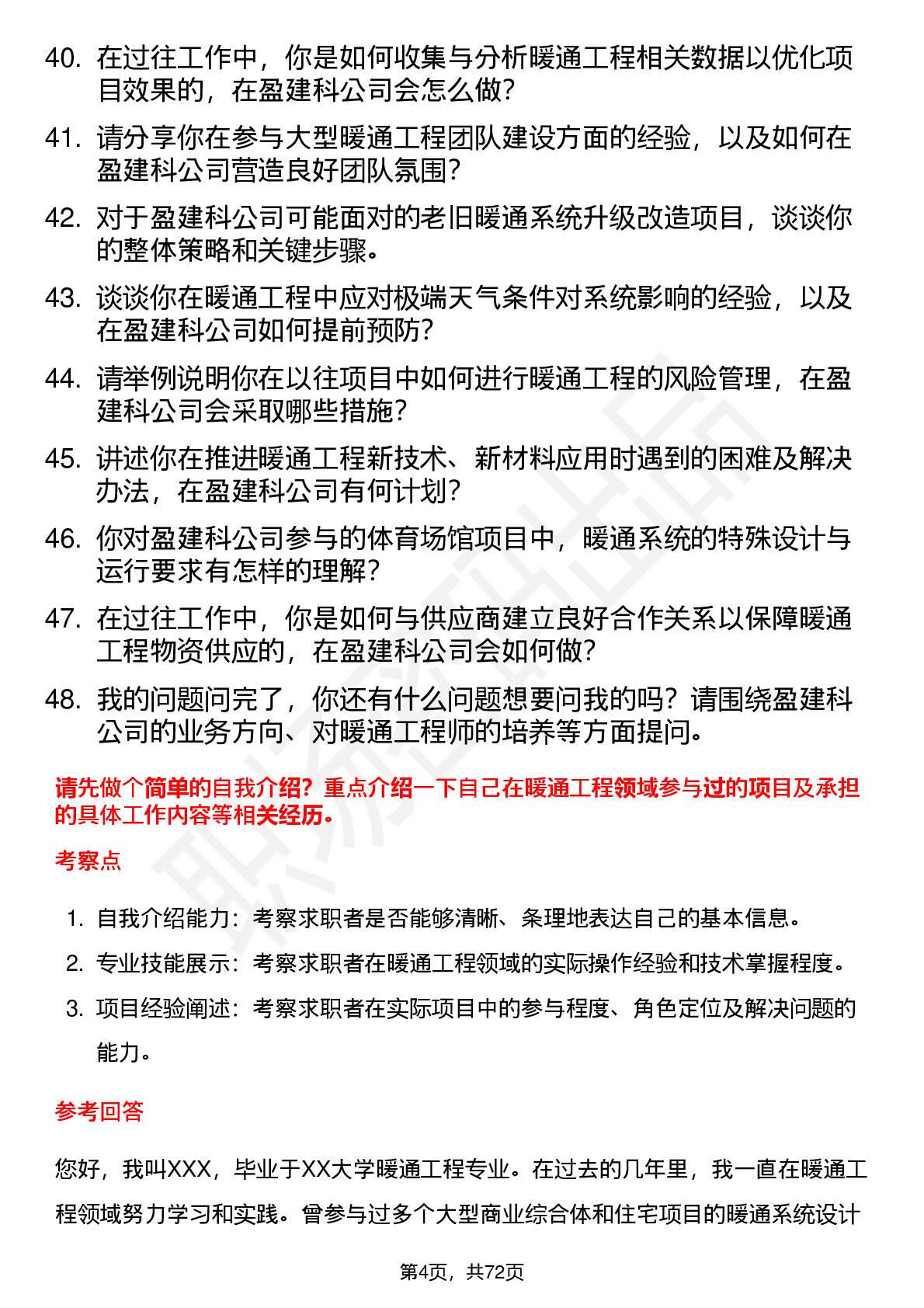 40. 在过往工作中，你是如何收集与分析暖通工程相关数据以优化项目效果的，在盈建科公司会怎么做？

41. 请分享你在参与大型暖通工程团队建设方面的经验，以及如何在盈建科公司营造良好团队氛围？

42. 对于盈建科公司可能面对的老旧暖通系统升级改造项目，谈谈你的整体策略和关键步骤。

43. 谈谈你在暖通工程中应对极端天气条件对系统影响的经验，以及在盈建科公司如何提前预防？

44. 请举例说明你在以往项目中如何进行暖通工程的风险管理，在盈建科公司会采取哪些措施？

45. 讲述你在推进暖通工程新技术、新材料应用时遇到的困难及解决办法，在盈建科公司有何计划？

46. 你对盈建科公司参与的体育场馆项目中，暖通系统的特殊设计与运行要求有怎样的理解？

47. 在过往工作中，你是如何与供应商建立良好合作关系以保障暖通工程物资供应的，在盈建科公司会如何做？

48. 我的问题问完了，你还有什么问题想要问我的吗？请围绕盈建科公司的业务方向、对暖通工程师的培养等方面提问。

请先做个简单的自我介绍？重点介绍一下自己在暖通工程领域参与过的项目及承担的具体工作内容等相关经历。

考察点

1. 自我介绍能力：考察求职者是否能够清晰、条理地表达自己的基本信息。
2. 专业技能展示：考察求职者在暖通工程领域的实际操作经验和技术掌握程度。
3. 项目经验阐述：考察求职者在实际项目中的参与程度、角色定位及解决问题的能力。

参考回答

您好，我叫XXX，毕业于XX大学暖通工程专业。在过去的几年里，我一直在暖通工程领域努力学习和实践。曾参与过多个大型商业综合体和住宅项目的暖通系统设计

第4页，共72页